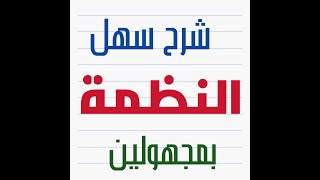 شرح سهل
النظمة
بمجهولين